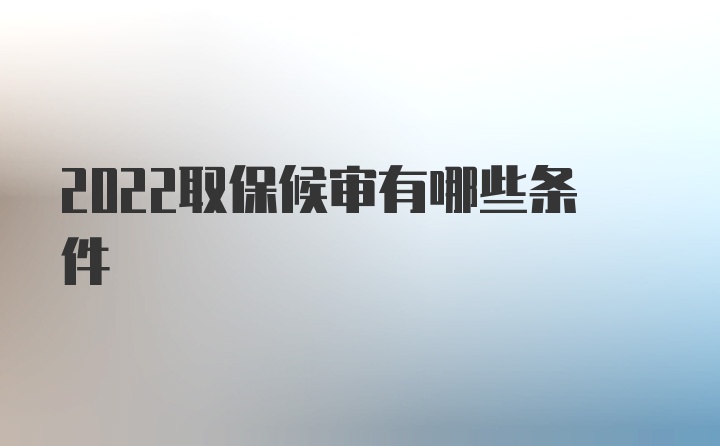 2022取保候审有哪些条件